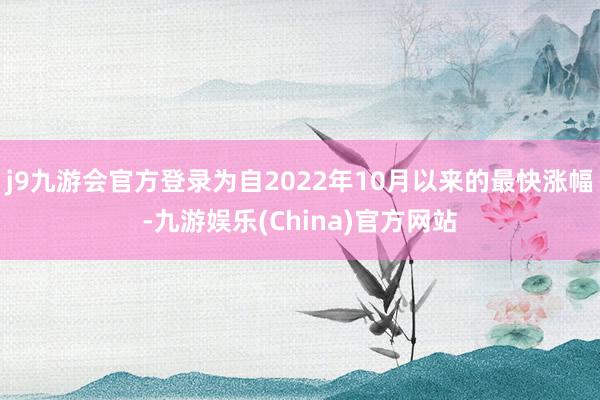 j9九游会官方登录为自2022年10月以来的最快涨幅-九游娱乐(China)官方网站